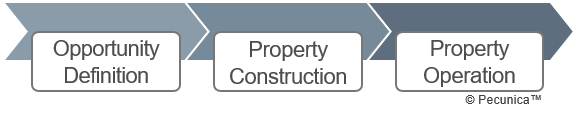 Opportunity Definition

Property Construction

Property Operation

© Pecunica™